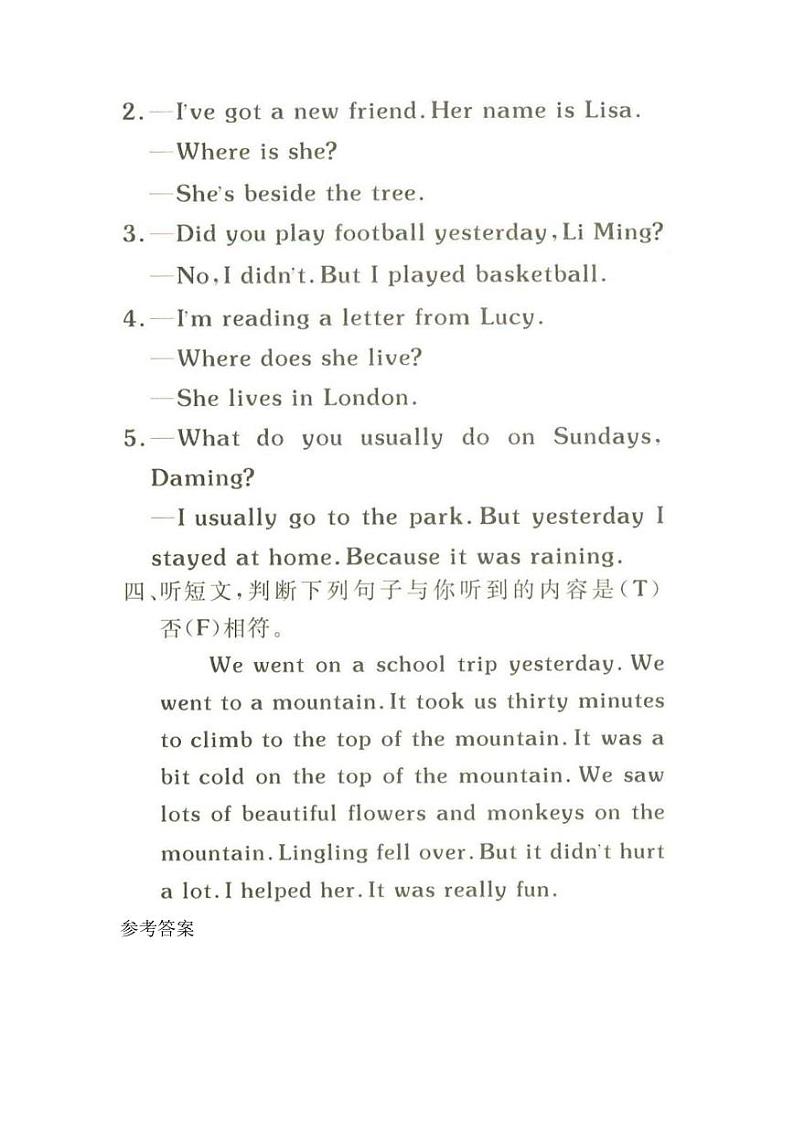 2. —I've got a new friend. Her name is Lisa.
—Where is she?
—She's beside the tree.
3. —Did you play football yesterday, Li Ming?
—No, I didn't. But I played basketball.
4. —I'm reading a letter from Lucy.
—Where does she live?
—She lives in London.
5. —What do you usually do on Sundays, Daming?
—I usually go to the park. But yesterday I stayed at home. Because it was raining.
四、听短文，判断下列句子与你听到的内容是(T)否(F)相符。

We went on a school trip yesterday. We went to a mountain. It took us thirty minutes to climb to the top of the mountain. It was a bit cold on the top of the mountain. We saw lots of beautiful flowers and monkeys on the mountain. Lingling fell over. But it didn't hurt a lot. I helped her. It was really fun.

参考答案